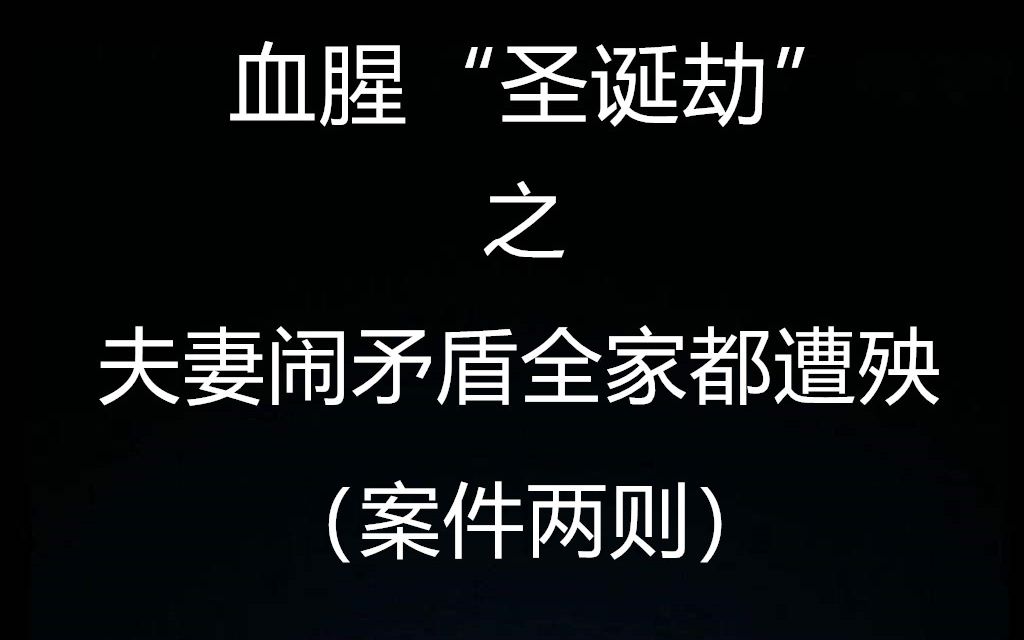 血腥“圣诞劫”

之

夫妻闹矛盾全家都遭殃

(案件两则)